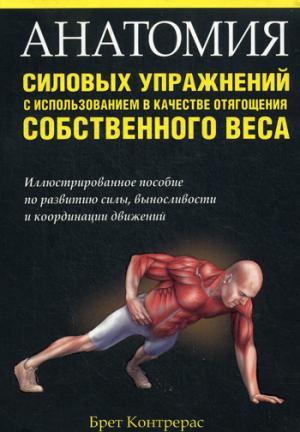 АНАТОМИЯ

СИЛОВЫХ УПРАЖНЕНИЙ
С ИСПОЛЬЗОВАНИЕМ В КАЧЕСТВЕ ОТЯГОЩЕНИЯ
СОБСТВЕННОГО ВЕСА

Иллюстрированное пособие по развитию силы, выносливости и координации движений

Брет Контрерас